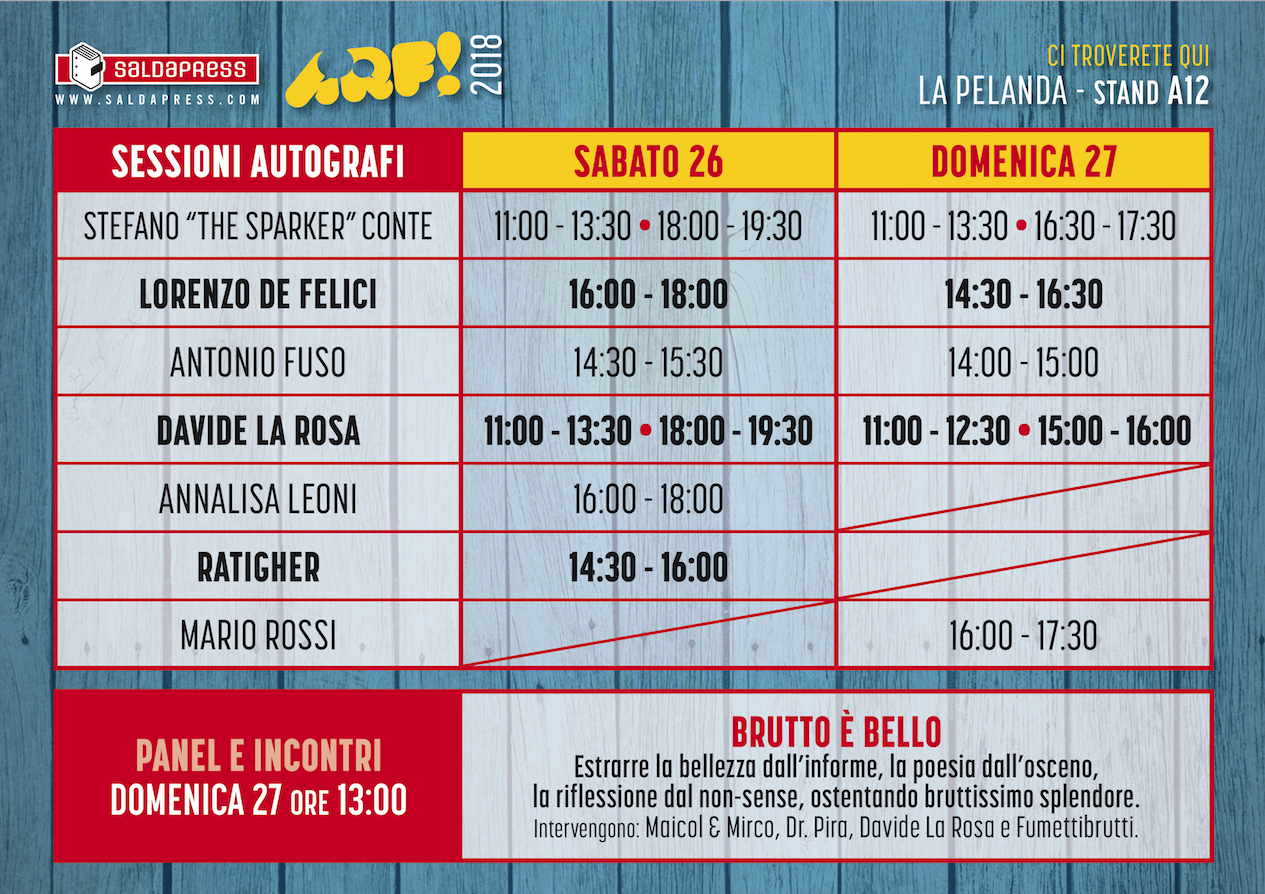 SALDAPRESS
WWW.SALDAPRESS.COM

ARF! 2018

CI TROVERETE QUI
LA PELANDA - STAND A12

| SESSIONI AUTOGRAFI | SABATO 26 | DOMENICA 27 |
|---|---|---|
| STEFANO "THE SPARKER" CONTE | 11:00 - 13:30 • 18:00 - 19:30 | 11:00 - 13:30 • 16:30 - 17:30 |
| LORENZO DE FELICI | 16:00 - 18:00 | 14:30 - 16:30 |
| ANTONIO FUSO | 14:30 - 15:30 | 14:00 - 15:00 |
| DAVIDE LA ROSA | 11:00 - 13:30 • 18:00 - 19:30 | 11:00 - 12:30 • 15:00 - 16:00 |
| ANNALISA LEONI | 16:00 - 18:00 | |
| RATIGHER | 14:30 - 16:00 | |
| MARIO ROSSI | | 16:00 - 17:30 |

PANEL E INCONTRI
DOMENICA 27 ORE 13:00

BRUTTO È BELLO
Estrarre la bellezza dall'informe, la poesia dall'osceno, la riflessione dal non-sense, ostentando bruttissimo splendore.
Intervengono: Maicol & Mirco, Dr. Pira, Davide La Rosa e Fumettibrutti.